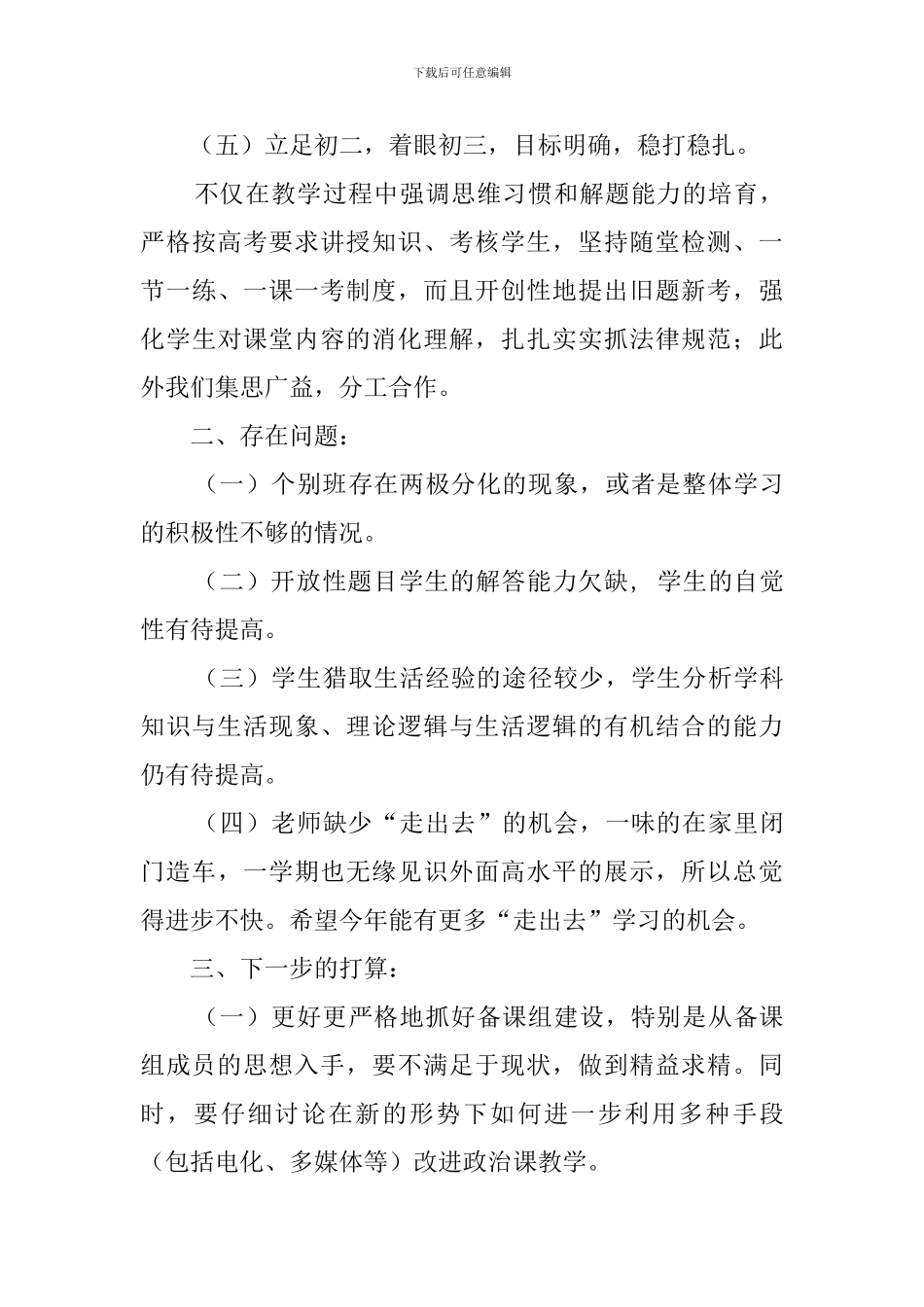 下载后可任意编辑

（五）立足初二，着眼初三，目标明确，稳打稳扎。

不仅在教学过程中强调思维习惯和解题能力的培育，严格按高考要求讲授知识、考核学生，坚持随堂检测、一节一练、一课一考制度，而且开创性地提出旧题新考，强化学生对课堂内容的消化理解，扎扎实实抓法律规范；此外我们集思广益，分工合作。

二、存在问题：

（一）个别班存在两极分化的现象，或者是整体学习的积极性不够的情况。

（二）开放性题目学生的解答能力欠缺，学生的自觉性有待提高。

（三）学生猎取生活经验的途径较少，学生分析学科知识与生活现象、理论逻辑与生活逻辑的有机结合的能力仍有待提高。

（四）老师缺少“走出去”的机会，一味的在家里闭门造车，一学期也无缘见识外面高水平的展示，所以总觉得进步不快。希望今年能有更多“走出去”学习的机会。

三、下一步的打算：

（一）更好更严格地抓好备课组建设，特别是从备课组成员的思想入手，要不满足于现状，做到精益求精。同时，要仔细讨论在新的形势下如何进一步利用多种手段（包括电化、多媒体等）改进政治课教学。